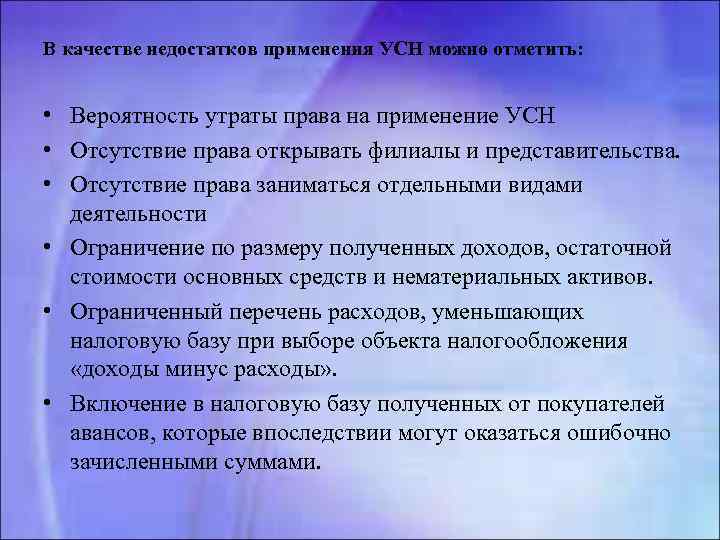 В качестве недостатков применения УСН можно отметить:

• Вероятность утраты права на применение УСН
• Отсутствие права открывать филиалы и представительства.
• Отсутствие права заниматься отдельными видами деятельности
• Ограничение по размеру полученных доходов, остаточной стоимости основных средств и нематериальных активов.
• Ограниченный перечень расходов, уменьшающих налоговую базу при выборе объекта налогообложения «доходы минус расходы».
• Включение в налоговую базу полученных от покупателей авансов, которые впоследствии могут оказаться ошибочно зачисленными суммами.